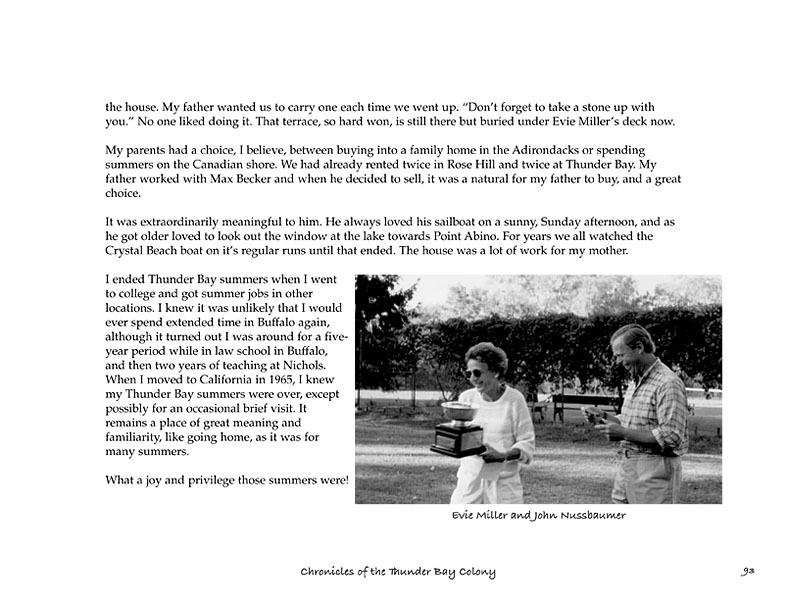 the house. My father wanted us to carry one each time we went up. "Don't forget to take a stone up with you." No one liked doing it. That terrace, so hard won, is still there but buried under Evie Miller's deck now.

My parents had a choice, I believe, between buying into a family home in the Adirondacks or spending summers on the Canadian shore. We had already rented twice in Rose Hill and twice at Thunder Bay. My father worked with Max Becker and when he decided to sell, it was a natural for my father to buy, and a great choice.

It was extraordinarily meaningful to him. He always loved his sailboat on a sunny, Sunday afternoon, and as he got older loved to look out the window at the lake towards Point Abino. For years we all watched the Crystal Beach boat on it's regular runs until that ended. The house was a lot of work for my mother.

I ended Thunder Bay summers when I went to college and got summer jobs in other locations. I knew it was unlikely that I would ever spend extended time in Buffalo again, although it turned out I was around for a five-year period while in law school in Buffalo, and then two years of teaching at Nichols. When I moved to California in 1965, I knew my Thunder Bay summers were over, except possibly for an occasional brief visit. It remains a place of great meaning and familiarity, like going home, as it was for many summers.

What a joy and privilege those summers were!

Evie Miller and John Nussbaumer

Chronicles of the Thunder Bay Colony

93